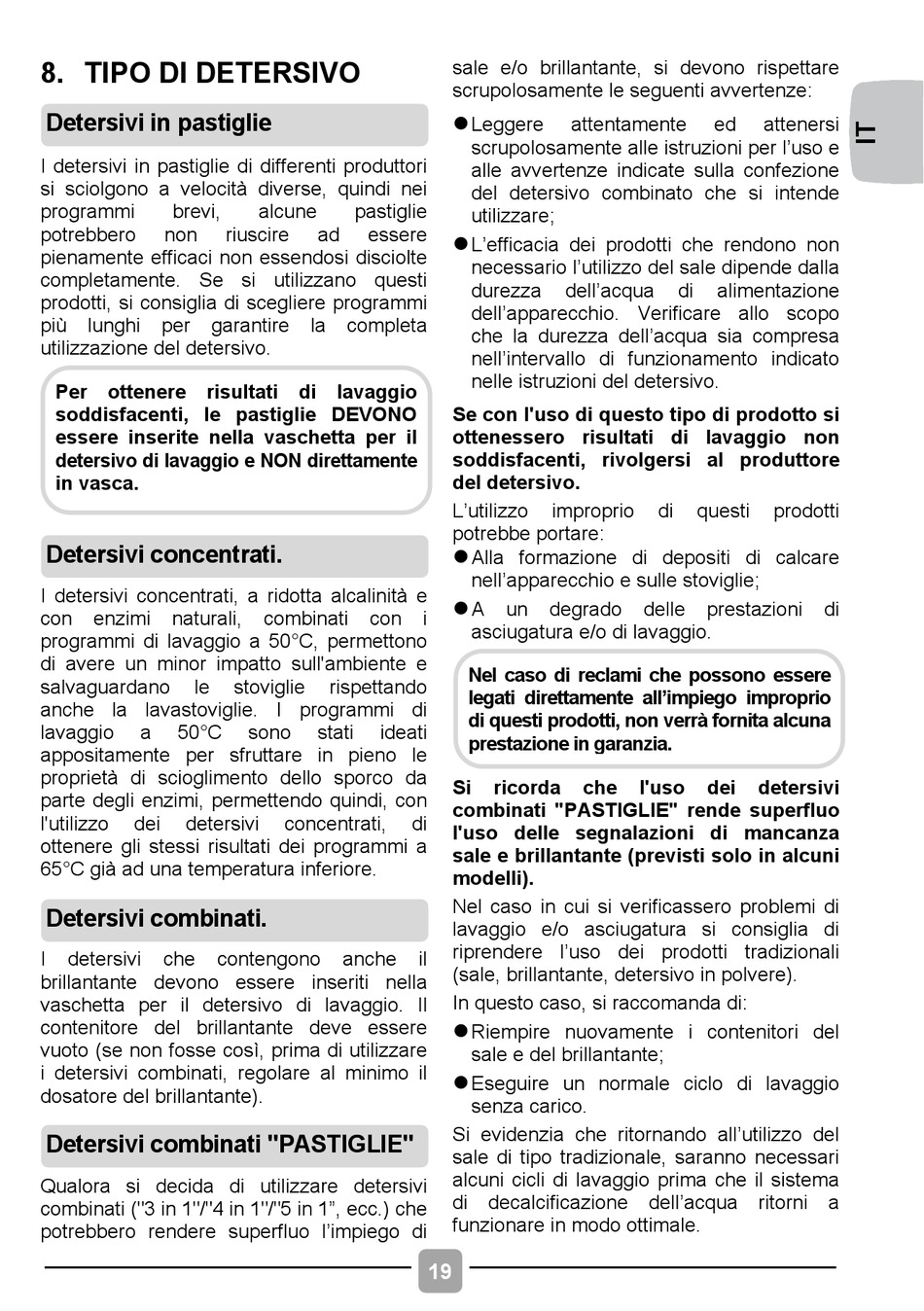 8. TIPO DI DETERSIVO

Detersivi in pastiglie

I detersivi in pastiglie di differenti produttori si sciolgono a velocità diverse, quindi nei programmi brevi, alcune pastiglie potrebbero non riuscire ad essere pienamente efficaci non essendosi disciolte completamente. Se si utilizzano questi prodotti, si consiglia di scegliere programmi più lunghi per garantire la completa utilizzazione del detersivo.

Per ottenere risultati di lavaggio soddisfacenti, le pastiglie DEVONO essere inserite nella vaschetta per il detersivo di lavaggio e NON direttamente in vasca.

Detersivi concentrati.

I detersivi concentrati, a ridotta alcalinità e con enzimi naturali, combinati con i programmi di lavaggio a 50°C, permettono di avere un minor impatto sull'ambiente e salvaguardano le stoviglie rispettando anche la lavastoviglie. I programmi di lavaggio a 50°C sono stati ideati appositamente per sfruttare in pieno le proprietà di scioglimento dello sporco da parte degli enzimi, permettendo quindi, con l'utilizzo dei detersivi concentrati, di ottenere gli stessi risultati dei programmi a 65°C già ad una temperatura inferiore.

Detersivi combinati.

I detersivi che contengono anche il brillantante devono essere inseriti nella vaschetta per il detersivo di lavaggio. Il contenitore del brillantante deve essere vuoto (se non fosse così, prima di utilizzare i detersivi combinati, regolare al minimo il dosatore del brillantante).

Detersivi combinati "PASTIGLIE"

Qualora si decida di utilizzare detersivi combinati ("3 in 1"/"4 in 1"/"5 in 1", ecc.) che potrebbero rendere superfluo l'impiego di sale e/o brillantante, si devono rispettare scrupolosamente le seguenti avvertenze:

● Leggere attentamente ed attenersi scrupolosamente alle istruzioni per l'uso e alle avvertenze indicate sulla confezione del detersivo combinato che si intende utilizzare;

● L'efficacia dei prodotti che rendono non necessario l'utilizzo del sale dipende dalla durezza dell'acqua di alimentazione dell'apparecchio. Verificare allo scopo che la durezza dell'acqua sia compresa nell'intervallo di funzionamento indicato nelle istruzioni del detersivo.

Se con l'uso di questo tipo di prodotto si ottenessero risultati di lavaggio non soddisfacenti, rivolgersi al produttore del detersivo.

L'utilizzo improprio di questi prodotti potrebbe portare:

● Alla formazione di depositi di calcare nell'apparecchio e sulle stoviglie;

● A un degrado delle prestazioni di asciugatura e/o di lavaggio.

Nel caso di reclami che possono essere legati direttamente all'impiego improprio di questi prodotti, non verrà fornita alcuna prestazione in garanzia.

Si ricorda che l'uso dei detersivi combinati "PASTIGLIE" rende superfluo l'uso delle segnalazioni di mancanza sale e brillantante (previsti solo in alcuni modelli).

Nel caso in cui si verificassero problemi di lavaggio e/o asciugatura si consiglia di riprendere l'uso dei prodotti tradizionali (sale, brillantante, detersivo in polvere).

In questo caso, si raccomanda di:

● Riempire nuovamente i contenitori del sale e del brillantante;

● Eseguire un normale ciclo di lavaggio senza carico.

Si evidenzia che ritornando all'utilizzo del sale di tipo tradizionale, saranno necessari alcuni cicli di lavaggio prima che il sistema di decalcificazione dell'acqua ritorni a funzionare in modo ottimale.

IT

19